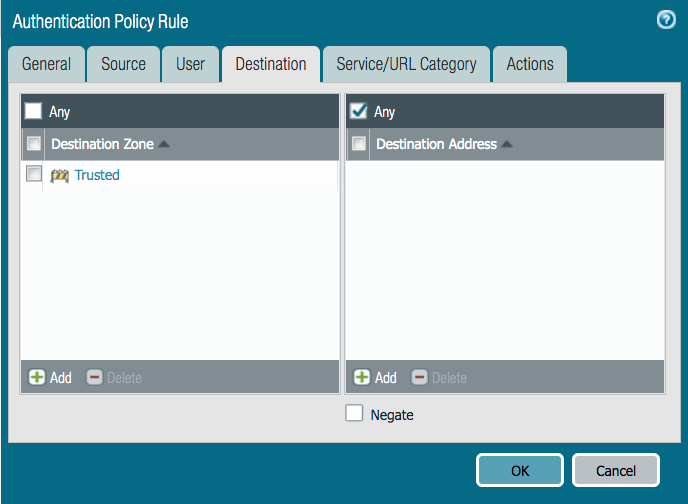 Authentication Policy Rule

General Source User Destination Service/URL Category Actions

Any

Destination Zone

Trusted

Add Delete

Any

Destination Address

Add Delete

Negate

OK Cancel